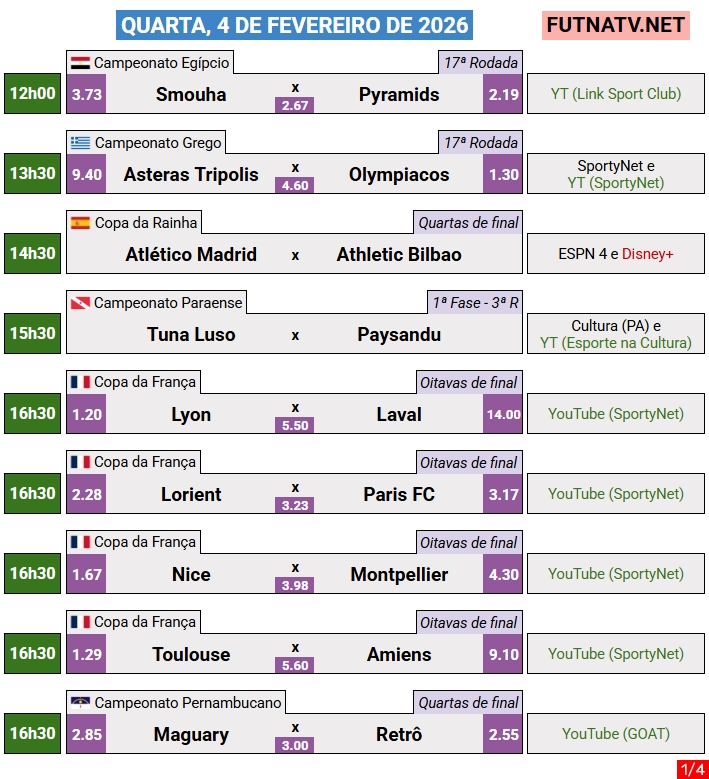 QUARTA, 4 DE FEVEREIRO DE 2026

FUTNATV.NET

Campeonato Egípcio
17ª Rodada
12h00
3.73
Smouha
x
2.67
Pyramids
2.19
YT (Link Sport Club)

Campeonato Grego
17ª Rodada
13h30
9.40
Asteras Tripolis
x
4.60
Olympiacos
1.30
SportyNet e
YT (SportyNet)

Copa da Rainha
Quartas de final
14h30
Atlético Madrid
x
Athletic Bilbao
ESPN 4 e Disney+

Campeonato Paraense
1ª Fase - 3ª R
15h30
Tuna Luso
x
Paysandu
Cultura (PA) e
YT (Esporte na Cultura)

Copa da França
Oitavas de final
16h30
1.20
Lyon
x
5.50
Laval
14.00
YouTube (SportyNet)

Copa da França
Oitavas de final
16h30
2.28
Lorient
x
3.23
Paris FC
3.17
YouTube (SportyNet)

Copa da França
Oitavas de final
16h30
1.67
Nice
x
3.98
Montpellier
4.30
YouTube (SportyNet)

Copa da França
Oitavas de final
16h30
1.29
Toulouse
x
5.60
Amiens
9.10
YouTube (SportyNet)

Campeonato Pernambucano
Quartas de final
16h30
2.85
Maguary
x
3.00
Retrô
2.55
YouTube (GOAT)

1/4